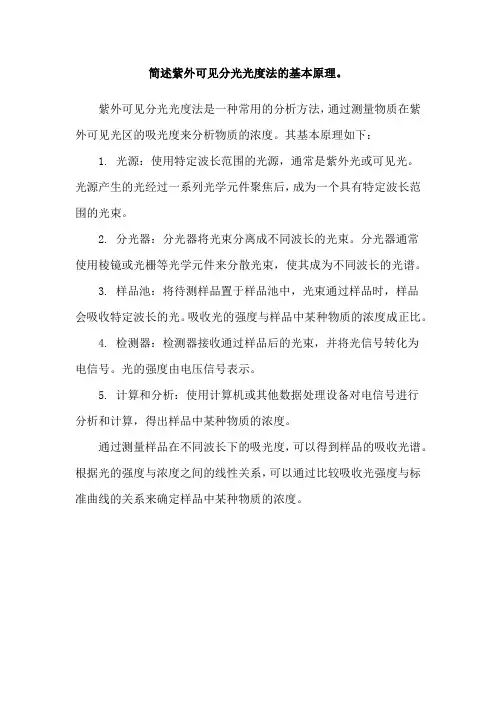 简述紫外可见分光光度法的基本原理。

紫外可见分光光度法是一种常用的分析方法，通过测量物质在紫外可见光区的吸光度来分析物质的浓度。其基本原理如下：

1. 光源：使用特定波长范围的光源，通常是紫外光或可见光。光源产生的光经过一系列光学元件聚焦后，成为一个具有特定波长范围的光束。

2. 分光器：分光器将光束分离成不同波长的光束。分光器通常使用棱镜或光栅等光学元件来分散光束，使其成为不同波长的光谱。

3. 样品池：将待测样品置于样品池中，光束通过样品时，样品会吸收特定波长的光。吸收光的强度与样品中某种物质的浓度成正比。

4. 检测器：检测器接收通过样品后的光束，并将光信号转化为电信号。光的强度由电压信号表示。

5. 计算和分析：使用计算机或其他数据处理设备对电信号进行分析和计算，得出样品中某种物质的浓度。

通过测量样品在不同波长下的吸光度，可以得到样品的吸收光谱。根据光的强度与浓度之间的线性关系，可以通过比较吸收光强度与标准曲线的关系来确定样品中某种物质的浓度。